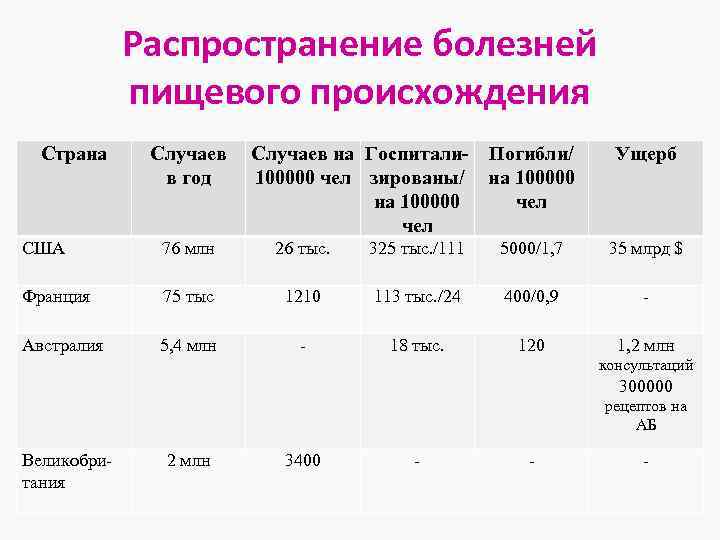 Распространение болезней пищевого происхождения

| Страна | Случаев в год | Случаев на 100000 чел | Госпитализированы/ на 100000 чел | Погибли/ на 100000 чел | Ущерб |
|---|---|---|---|---|---|
| США | 76 млн | 26 тыс. | 325 тыс./111 | 5000/1,7 | 35 млрд $ |
| Франция | 75 тыс | 1210 | 113 тыс./24 | 400/0,9 | - |
| Австралия | 5,4 млн | - | 18 тыс. | 120 | 1,2 млн консультаций 300000 рецептов на АБ |
| Великобритания | 2 млн | 3400 | - | - | - |